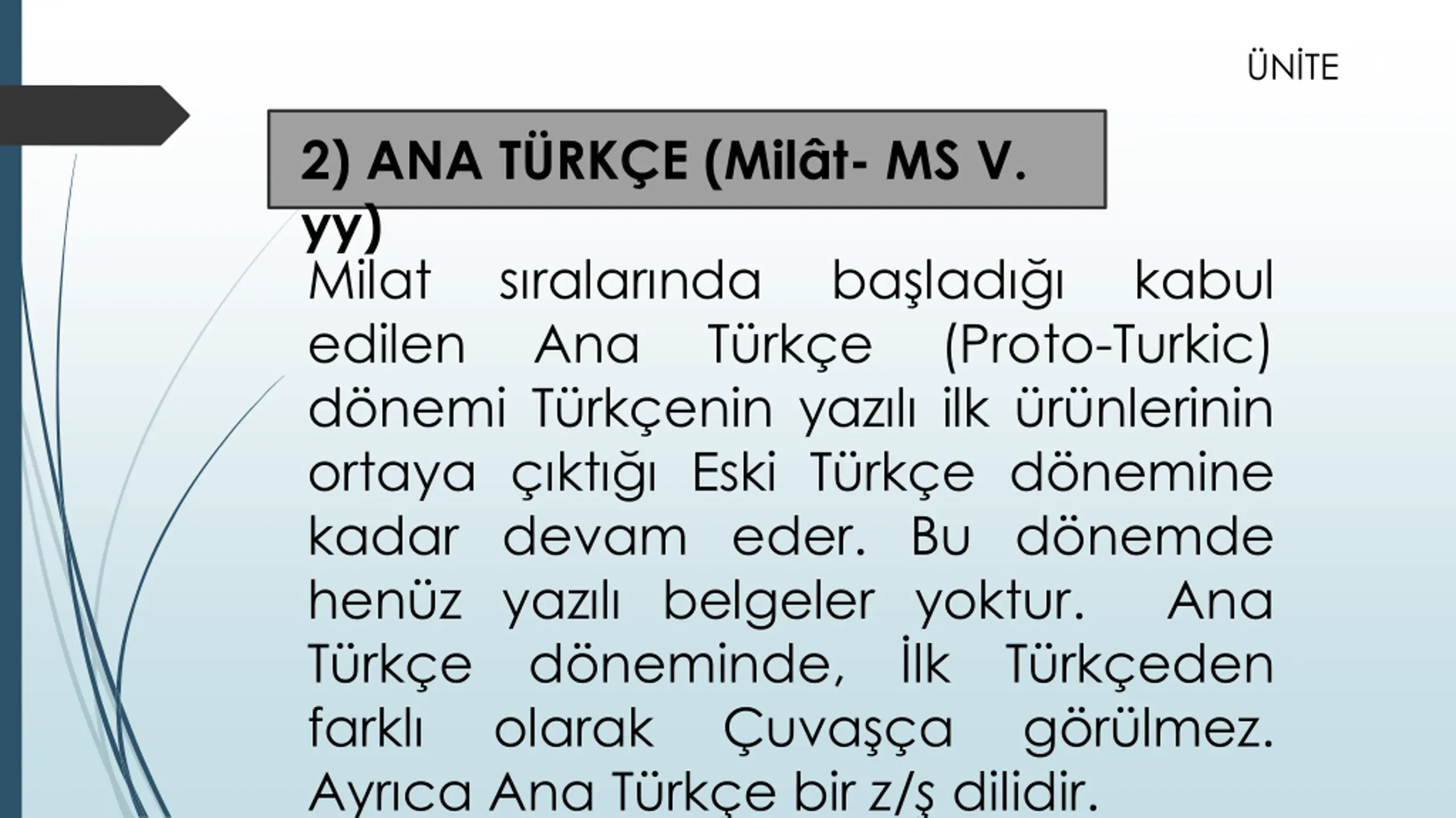 ÜNİTE

2) ANA TÜRKÇE (Milât- MS V. yy)

Milat sıralarında başladığı kabul edilen Ana Türkçe (Proto-Turkic) dönemi Türkçenin yazılı ilk ürünlerinin ortaya çıktığı Eski Türkçe dönemine kadar devam eder. Bu dönemde henüz yazılı belgeler yoktur. Ana Türkçe döneminde, İlk Türkçeden farklı olarak Çuvaşça görülmez. Ayrıca Ana Türkçe bir z/ş dilidir.